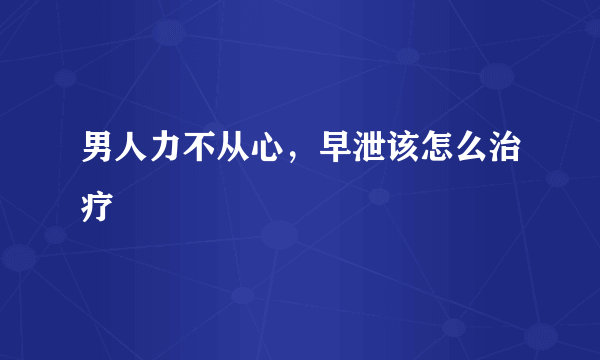 男人力不从心，早泄该怎么治疗